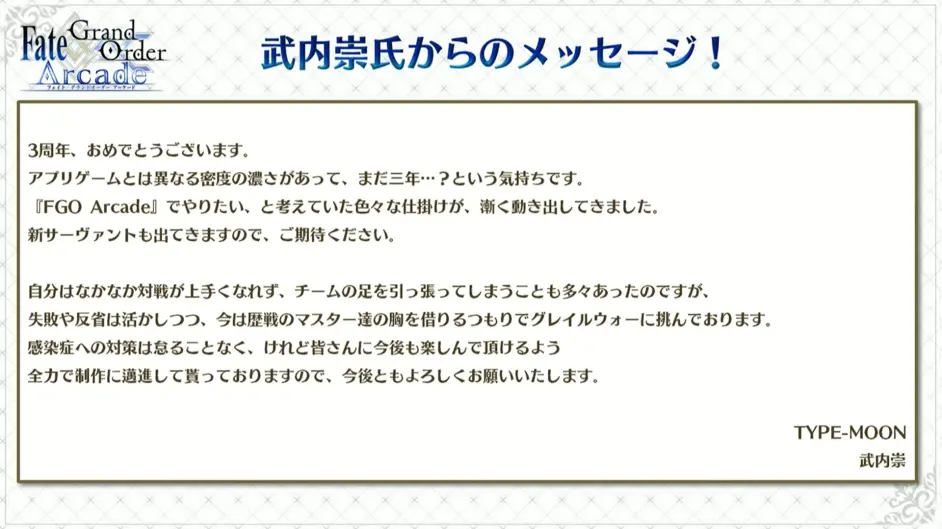 Fate Grand Order Arcade
フェイト/グランドオーダー アーケード

武内崇氏からのメッセージ！

3周年、おめでとうございます。
アプリゲームとは異なる密度の濃さがあって、まだ三年…？という気持ちです。
『FGO Arcade』でやりたい、と考えていた色々な仕掛けが、漸く動き出してきました。
新サーヴァントも出てきますので、ご期待ください。

自分はなかなか対戦が上手くなれず、チームの足を引っ張ってしまうことも多々あったのですが、
失敗や反省は活かしつつ、今は歴戦のマスター達の胸を借りるつもりでグレイルウォーに挑んでおります。
感染症への対策は怠ることなく、けれど皆さんに今後も楽しんで頂けるよう
全力で制作に邁進して貰っておりますので、今後ともよろしくお願いいたします。

TYPE-MOON
武内崇